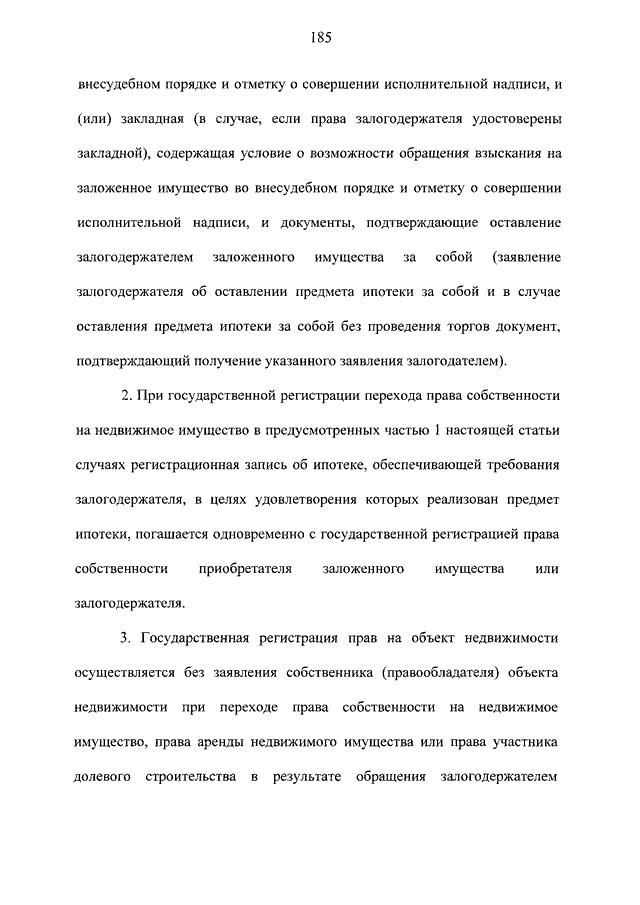 185

внесудебном порядке и отметку о совершении исполнительной надписи, и (или) закладная (в случае, если права залогодержателя удостоверены закладной), содержащая условие о возможности обращения взыскания на заложенное имущество во внесудебном порядке и отметку о совершении исполнительной надписи, и документы, подтверждающие оставление залогодержателем заложенного имущества за собой (заявление залогодержателя об оставлении предмета ипотеки за собой и в случае оставления предмета ипотеки за собой без проведения торгов документ, подтверждающий получение указанного заявления залогодателем).

2. При государственной регистрации перехода права собственности на недвижимое имущество в предусмотренных частью 1 настоящей статьи случаях регистрационная запись об ипотеке, обеспечивающей требования залогодержателя, в целях удовлетворения которых реализован предмет ипотеки, погашается одновременно с государственной регистрацией права собственности приобретателя заложенного имущества или залогодержателя.

3. Государственная регистрация прав на объект недвижимости осуществляется без заявления собственника (правообладателя) объекта недвижимости при переходе права собственности на недвижимое имущество, права аренды недвижимого имущества или права участника долевого строительства в результате обращения залогодержателем